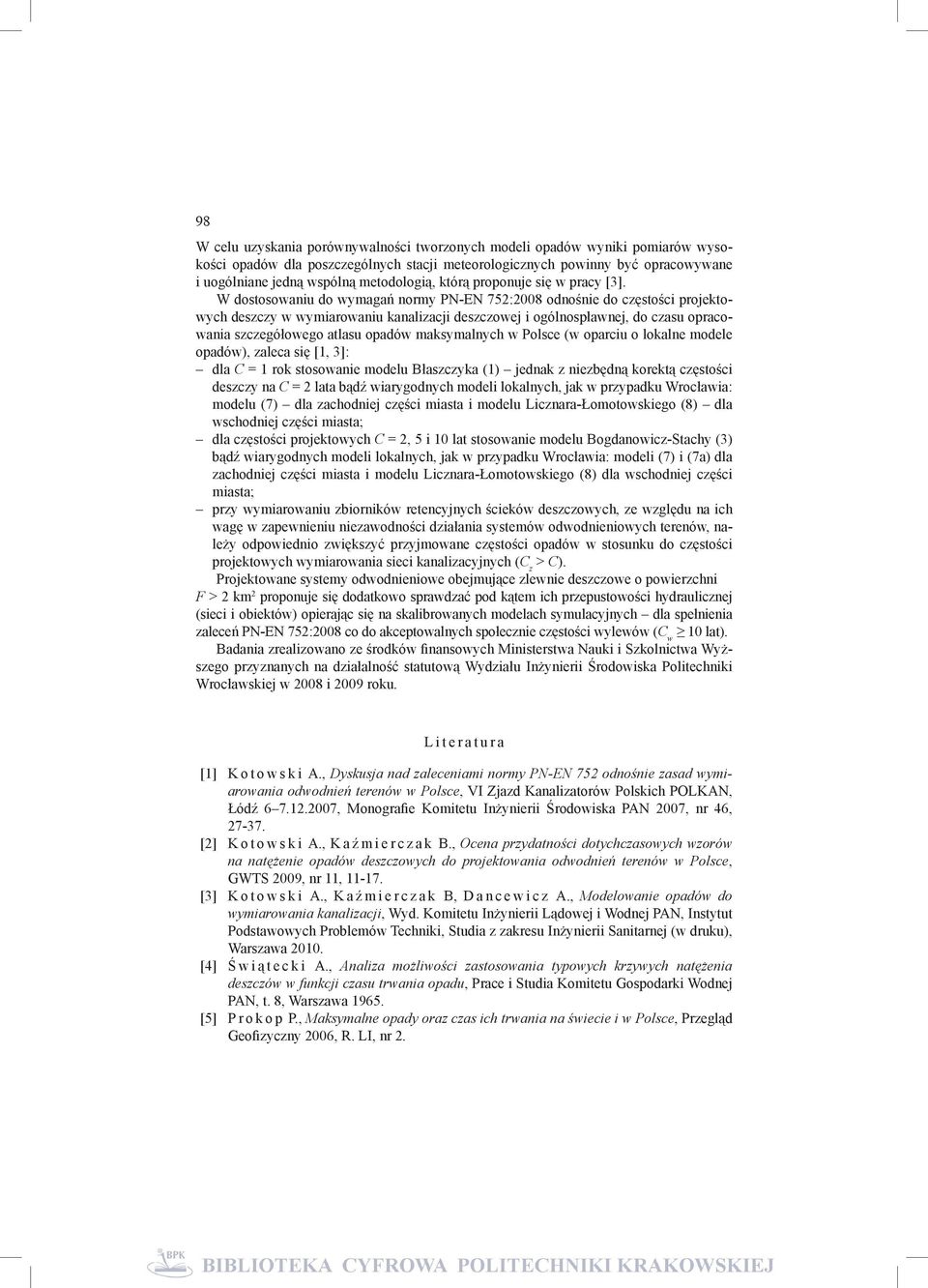 98

W celu uzyskania porównywalności tworzonych modeli opadów wyniki pomiarów wysokości opadów dla poszczególnych stacji meteorologicznych powinny być opracowywane i uogólniane jedną wspólną metodologią, którą proponuje się w pracy [3].

W dostosowaniu do wymagań normy PN-EN 752:2008 odnośnie do częstości projektowych deszczy w wymiarowaniu kanalizacji deszczowej i ogólnospławnej, do czasu opracowania szczegółowego atlasu opadów maksymalnych w Polsce (w oparciu o lokalne modele opadów), zaleca się [1, 3]:

– dla $C = 1$ rok stosowanie modelu Błaszczyka (1) – jednak z niezbędną korektą częstości deszczy na $C = 2$ lata bądź wiarygodnych modeli lokalnych, jak w przypadku Wrocławia: modelu (7) – dla zachodniej części miasta i modelu Licznara-Łomotowskiego (8) – dla wschodniej części miasta;

– dla częstości projektowych $C = 2$, 5 i 10 lat stosowanie modelu Bogdanowicz-Stachy (3) bądź wiarygodnych modeli lokalnych, jak w przypadku Wrocławia: modeli (7) i (7a) dla zachodniej części miasta i modelu Licznara-Łomotowskiego (8) dla wschodniej części miasta;

– przy wymiarowaniu zbiorników retencyjnych ścieków deszczowych, ze względu na ich wagę w zapewnieniu niezawodności działania systemów odwodnieniowych terenów, należy odpowiednio zwiększyć przyjmowane częstości opadów w stosunku do częstości projektowych wymiarowania sieci kanalizacyjnych ($C_z > C$).

Projektowane systemy odwodnieniowe obejmujące zlewnie deszczowe o powierzchni $F > 2$ km$^2$ proponuje się dodatkowo sprawdzać pod kątem ich przepustowości hydraulicznej (sieci i obiektów) opierając się na skalibrowanych modelach symulacyjnych – dla spełnienia zaleceń PN-EN 752:2008 co do akceptowalnych społecznie częstości wylewów ($C_w \geq 10$ lat).

Badania zrealizowano ze środków finansowych Ministerstwa Nauki i Szkolnictwa Wyższego przyznanych na działalność statutową Wydziału Inżynierii Środowiska Politechniki Wrocławskiej w 2008 i 2009 roku.

Literatura

[1] Kotowski A., Dyskusja nad zaleceniami normy PN-EN 752 odnośnie zasad wymiarowania odwodnień terenów w Polsce, VI Zjazd Kanalizatorów Polskich POLKAN, Łódź 6–7.12.2007, Monografie Komitetu Inżynierii Środowiska PAN 2007, nr 46, 27-37.

[2] Kotowski A., Kaźmierczak B., Ocena przydatności dotychczasowych wzorów na natężenie opadów deszczowych do projektowania odwodnień terenów w Polsce, GWTS 2009, nr 11, 11-17.

[3] Kotowski A., Kaźmierczak B, Dancewicz A., Modelowanie opadów do wymiarowania kanalizacji, Wyd. Komitetu Inżynierii Lądowej i Wodnej PAN, Instytut Podstawowych Problemów Techniki, Studia z zakresu Inżynierii Sanitarnej (w druku), Warszawa 2010.

[4] Świątecki A., Analiza możliwości zastosowania typowych krzywych natężenia deszczów w funkcji czasu trwania opadu, Prace i Studia Komitetu Gospodarki Wodnej PAN, t. 8, Warszawa 1965.

[5] Prokop P., Maksymalne opady oraz czas ich trwania na świecie i w Polsce, Przegląd Geofizyczny 2006, R. LI, nr 2.

BPK BIBLIOTEKA CYFROWA POLITECHNIKI KRAKOWSKIEJ